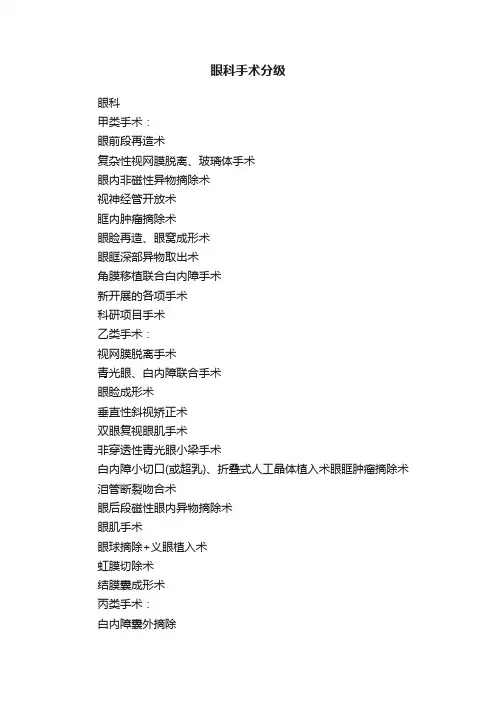 眼科手术分级

眼科
甲类手术：
眼前段再造术
复杂性视网膜脱离、玻璃体手术
眼内非磁性异物摘除术
视神经管开放术
眶内肿瘤摘除术
眼睑再造、眼窝成形术
眼眶深部异物取出术
角膜移植联合白内障手术
新开展的各项手术
科研项目手术
乙类手术：
视网膜脱离手术
青光眼、白内障联合手术
眼睑成形术
垂直性斜视矫正术
双眼复视眼肌手术
非穿透性青光眼小梁手术
白内障小切口(或超乳)、折叠式人工晶体植入术眼眶肿瘤摘除术
泪管断裂吻合术
眼后段磁性眼内异物摘除术
眼肌手术
眼球摘除+义眼植入术
虹膜切除术
结膜囊成形术
丙类手术：
白内障囊外摘除